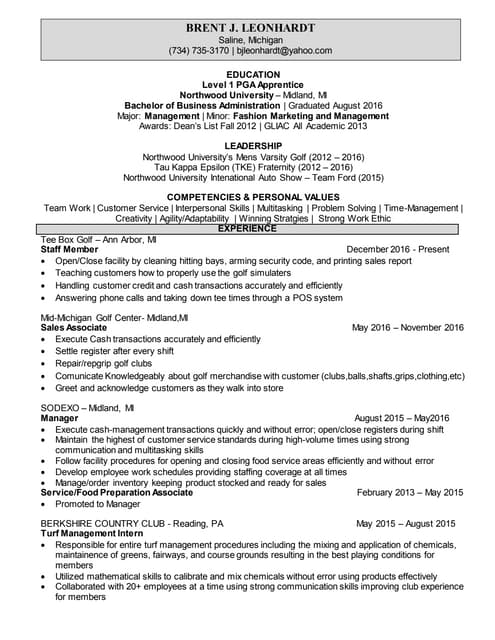 BRENT J. LEONHARDT
Saline, Michigan
(734) 735-3170 | bjleonhardt@yahoo.com

EDUCATION
Level 1 PGA Apprentice
Northwood University – Midland, MI
Bachelor of Business Administration | Graduated August 2016
Major: Management | Minor: Fashion Marketing and Management
Awards: Dean's List Fall 2012 | GLIAC All Academic 2013

LEADERSHIP
Northwood University's Mens Varsity Golf (2012 – 2016)
Tau Kappa Epsilon (TKE) Fraternity (2012 – 2016)
Northwood University Intenational Auto Show – Team Ford (2015)

COMPETENCIES & PERSONAL VALUES
Team Work | Customer Service | Interpersonal Skills | Multitasking | Problem Solving | Time-Management | Creativity | Agility/Adaptability | Winning Stratgies | Strong Work Ethic

EXPERIENCE
Tee Box Golf – Ann Arbor, MI
Staff Member December 2016 - Present
• Open/Close facility by cleaning hitting bays, arming security code, and printing sales report
• Teaching customers how to properly use the golf simulaters
• Handling customer credit and cash transactions accurately and efficiently
• Answering phone calls and taking down tee times through a POS system

Mid-Michigan Golf Center- Midland,MI
Sales Associate May 2016 – November 2016
• Execute Cash transactions accurately and efficiently
• Settle register after every shift
• Repair/repgrip golf clubs
• Comunicate Knowledgeably about golf merchandise with customer (clubs,balls,shafts,grips,clothing,etc)
• Greet and acknowledge customers as they walk into store

SODEXO – Midland, MI
Manager August 2015 – May2016
• Execute cash-management transactions quickly and without error; open/close registers during shift
• Maintain the highest of customer service standards during high-volume times using strong communication and multitasking skills
• Follow facility procedures for opening and closing food service areas efficiently and without error
• Develop employee work schedules providing staffing coverage at all times
• Manage/order inventory keeping product stocked and ready for sales
Service/Food Preparation Associate February 2013 – May 2015
• Promoted to Manager

BERKSHIRE COUNTRY CLUB - Reading, PA May 2015 – August 2015
Turf Management Intern
• Responsible for entire turf management procedures including the mixing and application of chemicals, maintainence of greens, fairways, and course grounds resulting in the best playing conditions for members
• Utilized mathematical skills to calibrate and mix chemicals without error using products effectively
• Collaborated with 20+ employees at a time using strong communication skills improving club experience for members